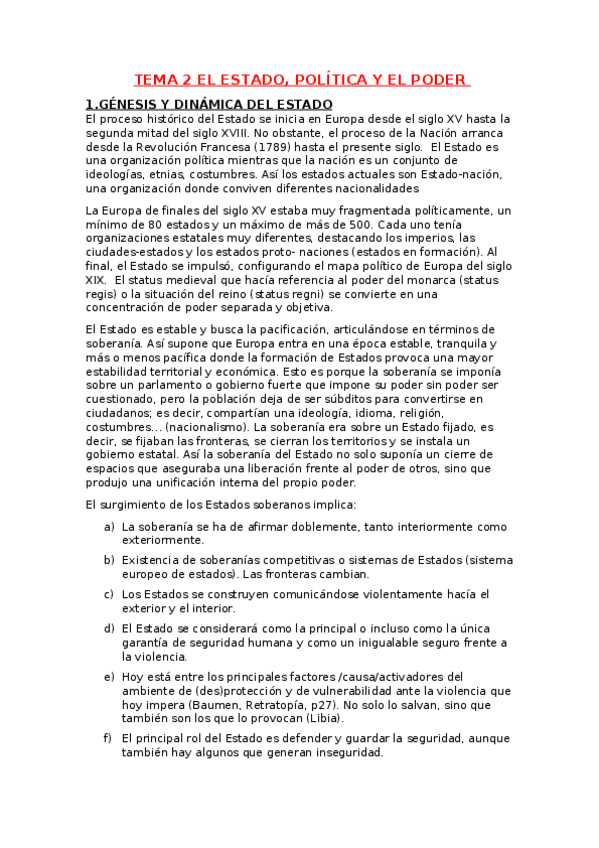 TEMA 2 EL ESTADO, POLÍTICA Y EL PODER

1.GÉNESIS Y DINÁMICA DEL ESTADO

El proceso histórico del Estado se inicia en Europa desde el siglo XV hasta la segunda mitad del siglo XVIII. No obstante, el proceso de la Nación arranca desde la Revolución Francesa (1789) hasta el presente siglo. El Estado es una organización política mientras que la nación es un conjunto de ideologías, etnias, costumbres. Así los estados actuales son Estado-nación, una organización donde conviven diferentes nacionalidades

La Europa de finales del siglo XV estaba muy fragmentada políticamente, un mínimo de 80 estados y un máximo de más de 500. Cada uno tenía organizaciones estatales muy diferentes, destacando los imperios, las ciudades-estados y los estados proto- naciones (estados en formación). Al final, el Estado se impulsó, configurando el mapa político de Europa del siglo XIX. El status medieval que hacía referencia al poder del monarca (status regis) o la situación del reino (status regni) se convierte en una concentración de poder separada y objetiva.

El Estado es estable y busca la pacificación, articulándose en términos de soberanía. Así supone que Europa entra en una época estable, tranquila y más o menos pacífica donde la formación de Estados provoca una mayor estabilidad territorial y económica. Esto es porque la soberanía se imponía sobre un parlamento o gobierno fuerte que impone su poder sin poder ser cuestionado, pero la población deja de ser súbditos para convertirse en ciudadanos; es decir, compartían una ideología, idioma, religión, costumbres... (nacionalismo). La soberanía era sobre un Estado fijado, es decir, se fijaban las fronteras, se cierran los territorios y se instala un gobierno estatal. Así la soberanía del Estado no solo suponía un cierre de espacios que aseguraba una liberación frente al poder de otros, sino que produjo una unificación interna del propio poder.

El surgimiento de los Estados soberanos implica:

a) La soberanía se ha de afirmar doblemente, tanto interiormente como exteriormente.

b) Existencia de soberanías competitivas o sistemas de Estados (sistema europeo de estados). Las fronteras cambian.

c) Los Estados se construyen comunicándose violentamente hacía el exterior y el interior.

d) El Estado se considerará como la principal o incluso como la única garantía de seguridad humana y como un inigualable seguro frente a la violencia.

e) Hoy está entre los principales factores /causa/activadores del ambiente de (des)protección y de vulnerabilidad ante la violencia que hoy impera (Baumen, Retratopía, p27). No solo lo salvan, sino que también son los que lo provocan (Libia).

f) El principal rol del Estado es defender y guardar la seguridad, aunque también hay algunos que generan inseguridad.